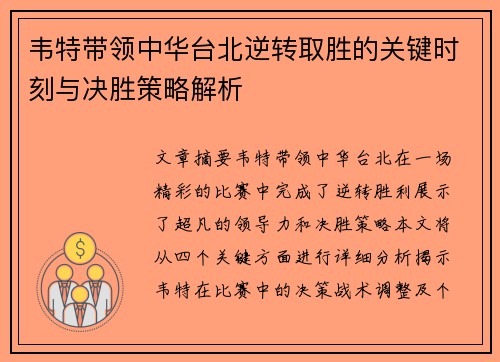 韦特带领中华台北逆转取胜的关键时刻与决胜策略解析

文章摘要韦特带领中华台北在一场精彩的比赛中完成了逆转胜利展示了超凡的领导力和决胜策略本文将从四个关键方面进行详细分析揭示韦特在比赛中的决策战术调整及个

$